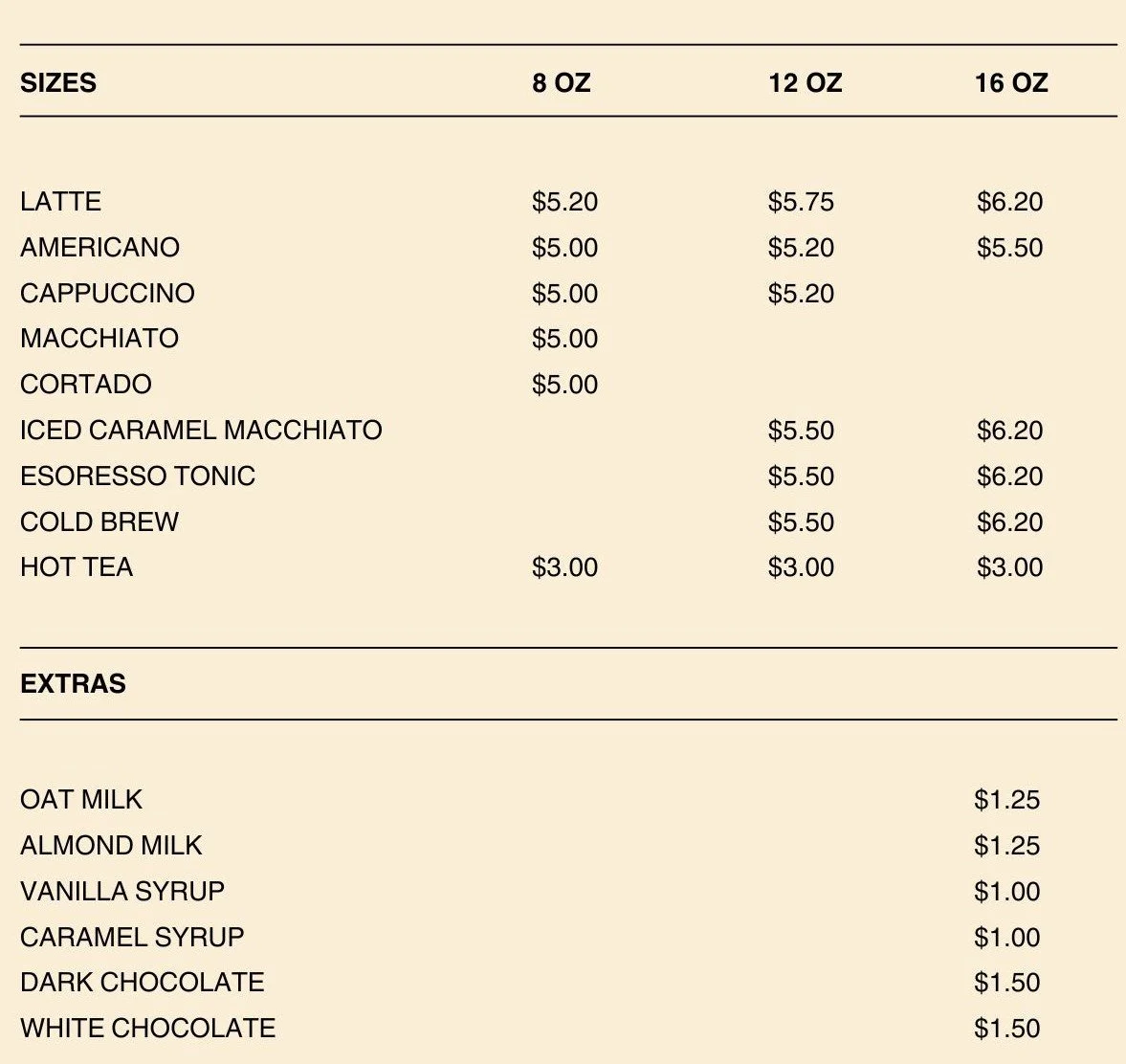 | SIZES | 8 OZ | 12 OZ | 16 OZ |
|---|---|---|---|
| LATTE | \$5.20 | \$5.75 | \$6.20 |
| AMERICANO | \$5.00 | \$5.20 | \$5.50 |
| CAPPUCCINO | \$5.00 | \$5.20 | |
| MACCHIATO | \$5.00 | | |
| CORTADO | \$5.00 | | |
| ICED CARAMEL MACCHIATO | | \$5.50 | \$6.20 |
| ESORESSO TONIC | | \$5.50 | \$6.20 |
| COLD BREW | | \$5.50 | \$6.20 |
| HOT TEA | \$3.00 | \$3.00 | \$3.00 |

| EXTRAS | |
|---|---|
| OAT MILK | \$1.25 |
| ALMOND MILK | \$1.25 |
| VANILLA SYRUP | \$1.00 |
| CARAMEL SYRUP | \$1.00 |
| DARK CHOCOLATE | \$1.50 |
| WHITE CHOCOLATE | \$1.50 |